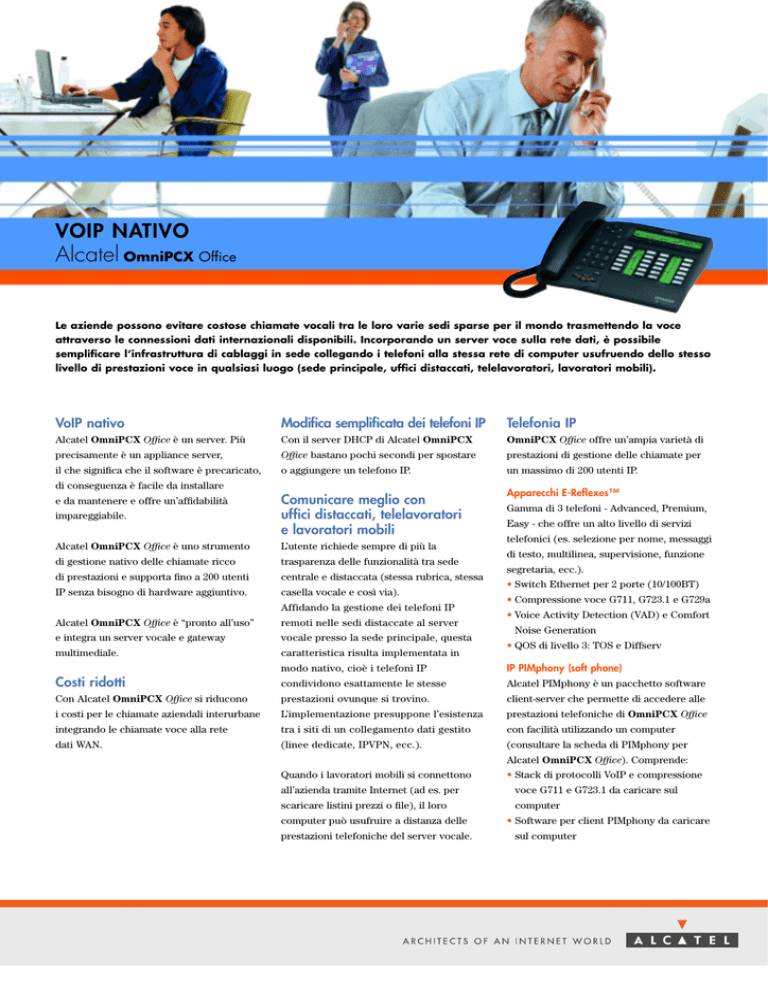 VOIP NATIVO
Alcatel OmniPCX Office

Le aziende possono evitare costose chiamate vocali tra le loro varie sedi sparse per il mondo trasmettendo la voce attraverso le connessioni dati internazionali disponibili. Incorporando un server voce sulla rete dati, è possibile semplificare l'infrastruttura di cablaggi in sede collegando i telefoni alla stessa rete di computer usufruendo dello stesso livello di prestazioni voce in qualsiasi luogo (sede principale, uffici distaccati, telelavoratori, lavoratori mobili).

VoIP nativo

Alcatel OmniPCX Office è un server. Più precisamente è un appliance server, il che significa che il software è precaricato, di conseguenza è facile da installare e da mantenere e offre un'affidabilità impareggiabile.

Alcatel OmniPCX Office è uno strumento di gestione nativo delle chiamate ricco di prestazioni e supporta fino a 200 utenti IP senza bisogno di hardware aggiuntivo.

Alcatel OmniPCX Office è "pronto all'uso" e integra un server vocale e gateway multimediale.

Costi ridotti

Con Alcatel OmniPCX Office si riducono i costi per le chiamate aziendali interurbane integrando le chiamate voce alla rete dati WAN.

Modifica semplificata dei telefoni IP

Con il server DHCP di Alcatel OmniPCX Office bastano pochi secondi per spostare o aggiungere un telefono IP.

Comunicare meglio con uffici distaccati, telelavoratori e lavoratori mobili

L'utente richiede sempre di più la trasparenza delle funzionalità tra sede centrale e distaccata (stessa rubrica, stessa casella vocale e così via).
Affidando la gestione dei telefoni IP remoti nelle sedi distaccate al server vocale presso la sede principale, questa caratteristica risulta implementata in modo nativo, cioè i telefoni IP condividono esattamente le stesse prestazioni ovunque si trovino.
L'implementazione presuppone l'esistenza tra i siti di un collegamento dati gestito (linee dedicate, IPVPN, ecc.).

Quando i lavoratori mobili si connettono all'azienda tramite Internet (ad es. per scaricare listini prezzi o file), il loro computer può usufruire a distanza delle prestazioni telefoniche del server vocale.

Telefonia IP

OmniPCX Office offre un'ampia varietà di prestazioni di gestione delle chiamate per un massimo di 200 utenti IP.

Apparecchi E-Reflexes™

Gamma di 3 telefoni - Advanced, Premium, Easy - che offre un alto livello di servizi telefonici (es. selezione per nome, messaggi di testo, multilinea, supervisione, funzione segretaria, ecc.).
• Switch Ethernet per 2 porte (10/100BT)
• Compressione voce G711, G723.1 e G729a
• Voice Activity Detection (VAD) e Comfort Noise Generation
• QOS di livello 3: TOS e Diffserv

IP PIMphony (soft phone)

Alcatel PIMphony è un pacchetto software client-server che permette di accedere alle prestazioni telefoniche di OmniPCX Office con facilità utilizzando un computer (consultare la scheda di PIMphony per Alcatel OmniPCX Office). Comprende:
• Stack di protocolli VoIP e compressione voce G711 e G723.1 da caricare sul computer
• Software per client PIMphony da caricare sul computer

ARCHITECTS OF AN INTERNET WORLD
ALCATEL